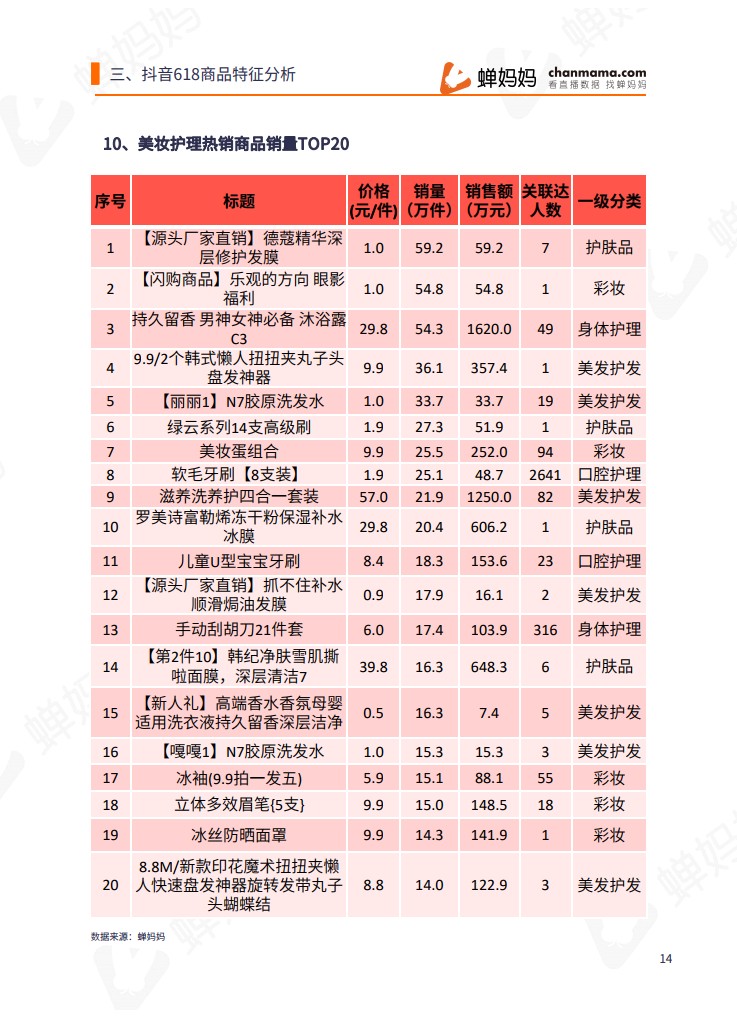 三、抖音618商品特征分析

蝉妈妈 chanmama.com 看直播数据 找蝉妈妈

10、美妆护理热销商品销量TOP20

| 序号 | 标题 | 价格(元/件) | 销量(万件) | 销售额(万元) | 关联达人数 | 一级分类 |
|---|---|---|---|---|---|---|
| 1 | 【源头厂家直销】德蔻精华深层修护发膜 | 1.0 | 59.2 | 59.2 | 7 | 护肤品 |
| 2 | 【闪购商品】乐观的方向 眼影福利 | 1.0 | 54.8 | 54.8 | 1 | 彩妆 |
| 3 | 持久留香 男神女神必备 沐浴露C3 | 29.8 | 54.3 | 1620.0 | 49 | 身体护理 |
| 4 | 9.9/2个韩式懒人扭扭夹丸子头盘发神器 | 9.9 | 36.1 | 357.4 | 1 | 美发护发 |
| 5 | 【丽丽1】N7胶原洗发水 | 1.0 | 33.7 | 33.7 | 19 | 美发护发 |
| 6 | 绿云系列14支高级刷 | 1.9 | 27.3 | 51.9 | 1 | 护肤品 |
| 7 | 美妆蛋组合 | 9.9 | 25.5 | 252.0 | 94 | 彩妆 |
| 8 | 软毛牙刷【8支装】 | 1.9 | 25.1 | 48.7 | 2641 | 口腔护理 |
| 9 | 滋养洗养护四合一套装 | 57.0 | 21.9 | 1250.0 | 82 | 美发护发 |
| 10 | 罗美诗富勒烯冻干粉保湿补水冰膜 | 29.8 | 20.4 | 606.2 | 1 | 护肤品 |
| 11 | 儿童U型宝宝牙刷 | 8.4 | 18.3 | 153.6 | 23 | 口腔护理 |
| 12 | 【源头厂家直销】抓不住补水顺滑焗油发膜 | 0.9 | 17.9 | 16.1 | 2 | 美发护发 |
| 13 | 手动刮胡刀21件套 | 6.0 | 17.4 | 103.9 | 316 | 身体护理 |
| 14 | 【第2件10】韩纪净肤雪肌撕啦面膜，深层清洁7 | 39.8 | 16.3 | 648.3 | 6 | 护肤品 |
| 15 | 【新人礼】高端香水香氛母婴适用洗衣液持久留香深层洁净 | 0.5 | 16.3 | 7.4 | 5 | 美发护发 |
| 16 | 【嘎嘎1】N7胶原洗发水 | 1.0 | 15.3 | 15.3 | 3 | 美发护发 |
| 17 | 冰袖(9.9拍一发五) | 5.9 | 15.1 | 88.1 | 55 | 彩妆 |
| 18 | 立体多效眉笔{5支} | 9.9 | 15.0 | 148.5 | 18 | 彩妆 |
| 19 | 冰丝防晒面罩 | 9.9 | 14.3 | 141.9 | 1 | 彩妆 |
| 20 | 8.8M/新款印花魔术扭扭夹懒人快速盘发神器旋转发带丸子头蝴蝶结 | 8.8 | 14.0 | 122.9 | 3 | 美发护发 |

数据来源：蝉妈妈

14